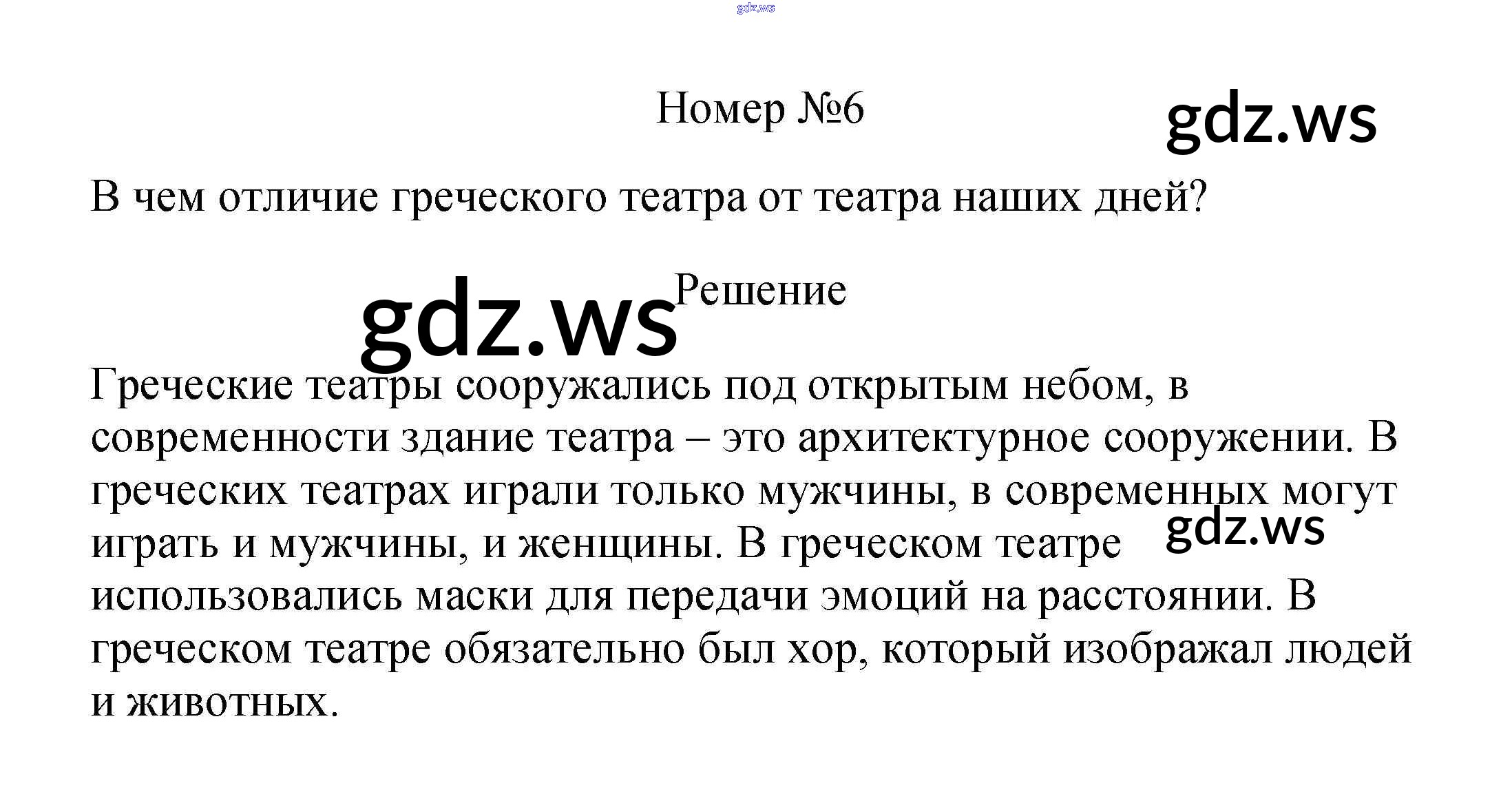 Номер №6

В чем отличие греческого театра от театра наших дней?

Решение

Греческие театры сооружались под открытым небом, в современности здание театра – это архитектурное сооружении. В греческих театрах играли только мужчины, в современных могут играть и мужчины, и женщины. В греческом театре использовались маски для передачи эмоций на расстоянии. В греческом театре обязательно был хор, который изображал людей и животных.

gdz.ws